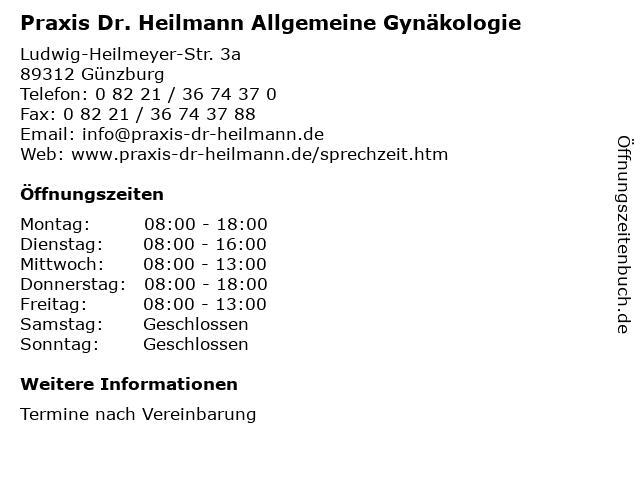 Praxis Dr. Heilmann Allgemeine Gynäkologie

Ludwig-Heilmeyer-Str. 3a
89312 Günzburg
Telefon: 0 82 21 / 36 74 37 0
Fax: 0 82 21 / 36 74 37 88
Email: info@praxis-dr-heilmann.de
Web: www.praxis-dr-heilmann.de/sprechzeit.htm

Öffnungszeiten

| Montag: | 08:00 - 18:00 |
|---|---|
| Dienstag: | 08:00 - 16:00 |
| Mittwoch: | 08:00 - 13:00 |
| Donnerstag: | 08:00 - 18:00 |
| Freitag: | 08:00 - 13:00 |
| Samstag: | Geschlossen |
| Sonntag: | Geschlossen |

Weitere Informationen

Termine nach Vereinbarung

Öffnungszeitenbuch.de